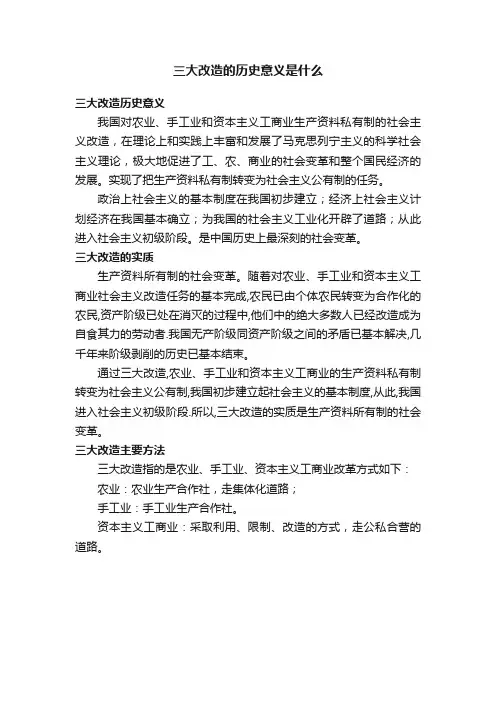 三大改造的历史意义是什么

三大改造历史意义

我国对农业、手工业和资本主义工商业生产资料私有制的社会主义改造，在理论上和实践上丰富和发展了马克思列宁主义的科学社会主义理论，极大地促进了工、农、商业的社会变革和整个国民经济的发展。实现了把生产资料私有制转变为社会主义公有制的任务。

政治上社会主义的基本制度在我国初步建立；经济上社会主义计划经济在我国基本确立；为我国的社会主义工业化开辟了道路；从此进入社会主义初级阶段。是中国历史上最深刻的社会变革。

三大改造的实质

生产资料所有制的社会变革。随着对农业、手工业和资本主义工商业社会主义改造任务的基本完成,农民已由个体农民转变为合作化的农民,资产阶级已处在消灭的过程中,他们中的绝大多数人已经改造成为自食其力的劳动者.我国无产阶级同资产阶级之间的矛盾已基本解决,几千年来阶级剥削的历史已基本结束。

通过三大改造,农业、手工业和资本主义工商业的生产资料私有制转变为社会主义公有制,我国初步建立起社会主义的基本制度,从此,我国进入社会主义初级阶段.所以,三大改造的实质是生产资料所有制的社会变革。

三大改造主要方法

三大改造指的是农业、手工业、资本主义工商业改革方式如下：

农业：农业生产合作社，走集体化道路；

手工业：手工业生产合作社。

资本主义工商业：采取利用、限制、改造的方式，走公私合营的道路。